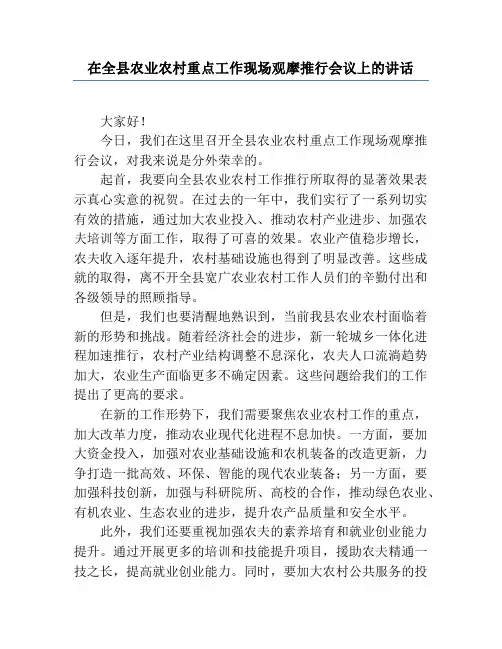 在全县农业农村重点工作现场观摩推行会议上的讲话

大家好！

今日，我们在这里召开全县农业农村重点工作现场观摩推行会议，对我来说是分外荣幸的。

起首，我要向全县农业农村工作推行所取得的显著效果表示真心实意的祝贺。在过去的一年中，我们实行了一系列切实有效的措施，通过加大农业投入、推动农村产业进步、加强农夫培训等方面工作，取得了可喜的效果。农业产值稳步增长，农夫收入逐年提升，农村基础设施也得到了明显改善。这些成就的取得，离不开全县宽广农业农村工作人员们的辛勤付出和各级领导的照顾指导。

但是，我们也要清醒地熟识到，当前我县农业农村面临着新的形势和挑战。随着经济社会的进步，新一轮城乡一体化进程加速推行，农村产业结构调整不息深化，农夫人口流淌趋势加大，农业生产面临更多不确定因素。这些问题给我们的工作提出了更高的要求。

在新的工作形势下，我们需要聚焦农业农村工作的重点，加大改革力度，推动农业现代化进程不息加快。一方面，要加大资金投入，加强对农业基础设施和农机装备的改造更新，力争打造一批高效、环保、智能的现代农业装备；另一方面，要加强科技创新，加强与科研院所、高校的合作，推动绿色农业、有机农业、生态农业的进步，提升农产品质量和安全水平。

此外，我们还要重视加强农夫的素养培育和就业创业能力提升。通过开展更多的培训和技能提升项目，援助农夫精通一技之长，提高就业创业能力。同时，要加大农村公共服务的投